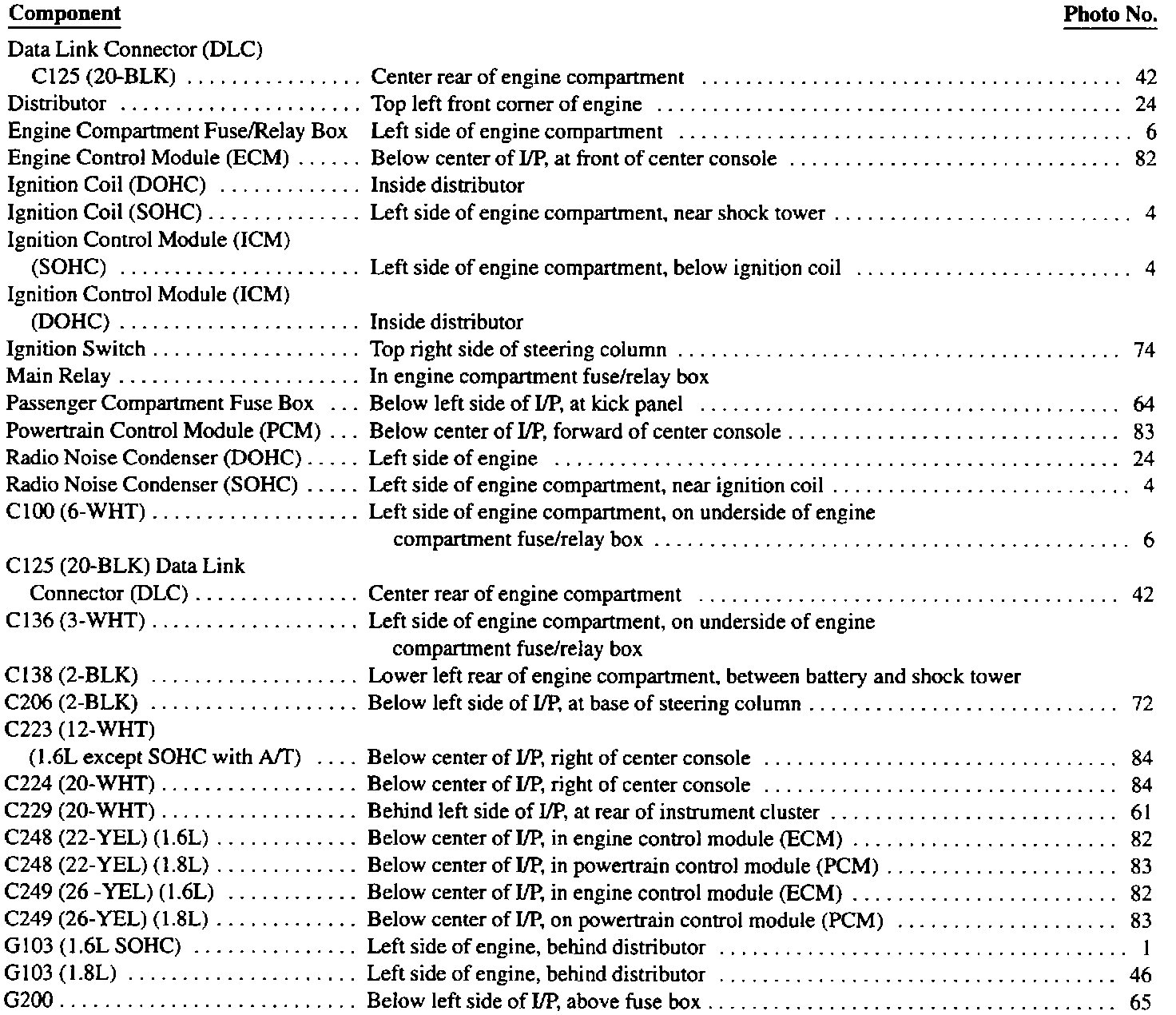 | Component | | Photo No. |
|---|---|---|
| Data Link Connector (DLC) C125 (20-BLK) | Center rear of engine compartment | 42 |
| Distributor | Top left front corner of engine | 24 |
| Engine Compartment Fuse/Relay Box | Left side of engine compartment | 6 |
| Engine Control Module (ECM) | Below center of I/P, at front of center console | 82 |
| Ignition Coil (DOHC) | Inside distributor | |
| Ignition Coil (SOHC) | Left side of engine compartment, near shock tower | 4 |
| Ignition Control Module (ICM) (SOHC) | Left side of engine compartment, below ignition coil | 4 |
| Ignition Control Module (ICM) (DOHC) | Inside distributor | |
| Ignition Switch | Top right side of steering column | 74 |
| Main Relay | In engine compartment fuse/relay box | |
| Passenger Compartment Fuse Box | Below left side of I/P, at kick panel | 64 |
| Powertrain Control Module (PCM) | Below center of I/P, forward of center console | 83 |
| Radio Noise Condenser (DOHC) | Left side of engine | 24 |
| Radio Noise Condenser (SOHC) | Left side of engine compartment, near ignition coil | 4 |
| C100 (6-WHT) | Left side of engine compartment, on underside of engine compartment fuse/relay box | 6 |
| C125 (20-BLK) Data Link Connector (DLC) | Center rear of engine compartment | 42 |
| C136 (3-WHT) | Left side of engine compartment, on underside of engine compartment fuse/relay box | |
| C138 (2-BLK) | Lower left rear of engine compartment, between battery and shock tower | |
| C206 (2-BLK) | Below left side of I/P, at base of steering column | 72 |
| C223 (12-WHT) (1.6L except SOHC with A/T) | Below center of I/P, right of center console | 84 |
| C224 (20-WHT) | Below center of I/P, right of center console | 84 |
| C229 (20-WHT) | Behind left side of I/P, at rear of instrument cluster | 61 |
| C248 (22-YEL) (1.6L) | Below center of I/P, in engine control module (ECM) | 82 |
| C248 (22-YEL) (1.8L) | Below center of I/P, in powertrain control module (PCM) | 83 |
| C249 (26 -YEL) (1.6L) | Below center of I/P, in engine control module (ECM) | 82 |
| C249 (26-YEL) (1.8L) | Below center of I/P, on powertrain control module (PCM) | 83 |
| G103 (1.6L SOHC) | Left side of engine, behind distributor | 1 |
| G103 (1.8L) | Left side of engine, behind distributor | 46 |
| G200 | Below left side of I/P, above fuse box | 65 |